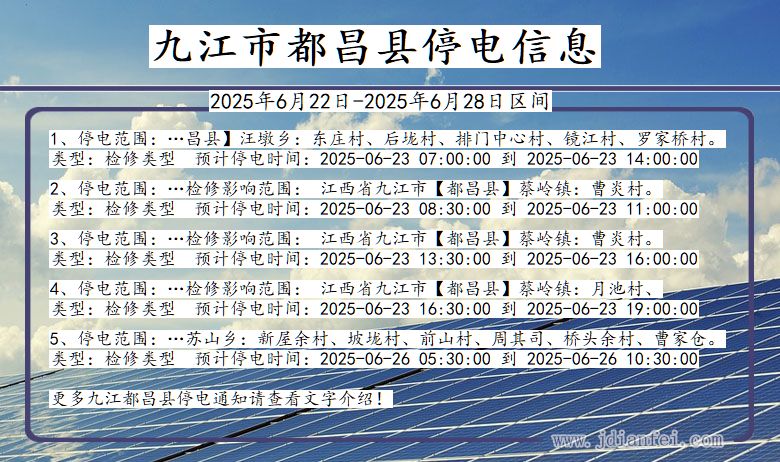 九江市都昌县停电信息

2025年6月22日-2025年6月28日区间

1、停电范围：…昌县】汪墩乡：东庄村、后垅村、排门中心村、镜江村、罗家桥村。
类型：检修类型　预计停电时间：2025-06-23 07:00:00 到 2025-06-23 14:00:00

2、停电范围：…检修影响范围： 江西省九江市【都昌县】蔡岭镇：曹炎村。
类型：检修类型　预计停电时间：2025-06-23 08:30:00 到 2025-06-23 11:00:00

3、停电范围：…检修影响范围： 江西省九江市【都昌县】蔡岭镇：曹炎村。
类型：检修类型　预计停电时间：2025-06-23 13:30:00 到 2025-06-23 16:00:00

4、停电范围：…检修影响范围： 江西省九江市【都昌县】蔡岭镇：月池村、
类型：检修类型　预计停电时间：2025-06-23 16:30:00 到 2025-06-23 19:00:00

5、停电范围：…苏山乡：新屋余村、坡垅村、前山村、周其司、桥头余村、曹家仓。
类型：检修类型　预计停电时间：2025-06-26 05:30:00 到 2025-06-26 10:30:00

更多九江都昌县停电通知请查看文字介绍！

www.jdianfei.com